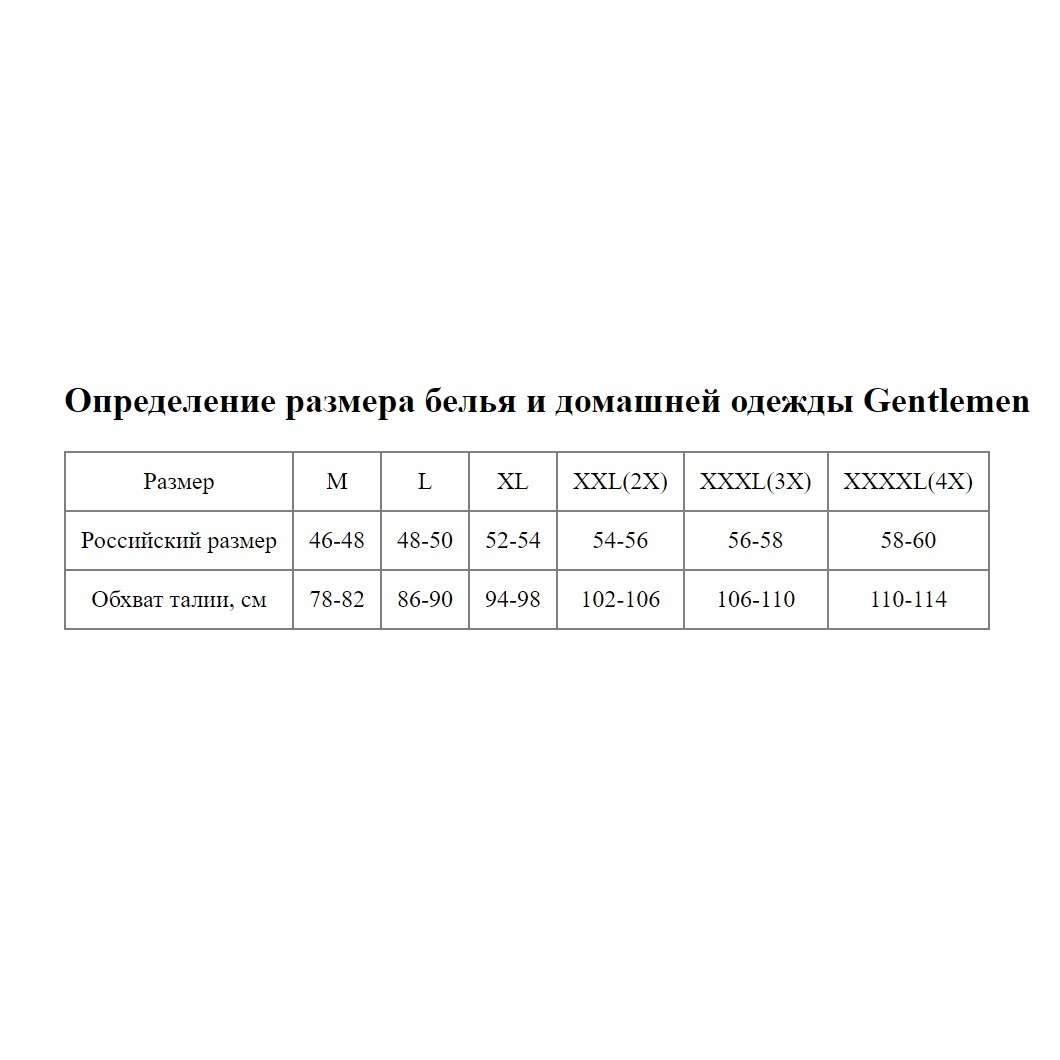 Определение размера белья и домашней одежды Gentlemen

| Размер | M | L | XL | XXL(2X) | XXXL(3X) | XXXXL(4X) |
|---|---|---|---|---|---|---|
| Российский размер | 46-48 | 48-50 | 52-54 | 54-56 | 56-58 | 58-60 |
| Обхват талии, см | 78-82 | 86-90 | 94-98 | 102-106 | 106-110 | 110-114 |